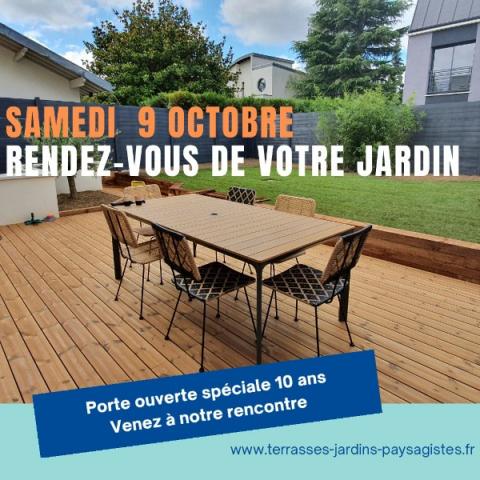 SAMEDI 9 OCTOBRE
RENDEZ-VOUS DE VOTRE JARDIN

Porte ouverte spéciale 10 ans
Venez à notre rencontre

www.terrasses-jardins-paysagistes.fr